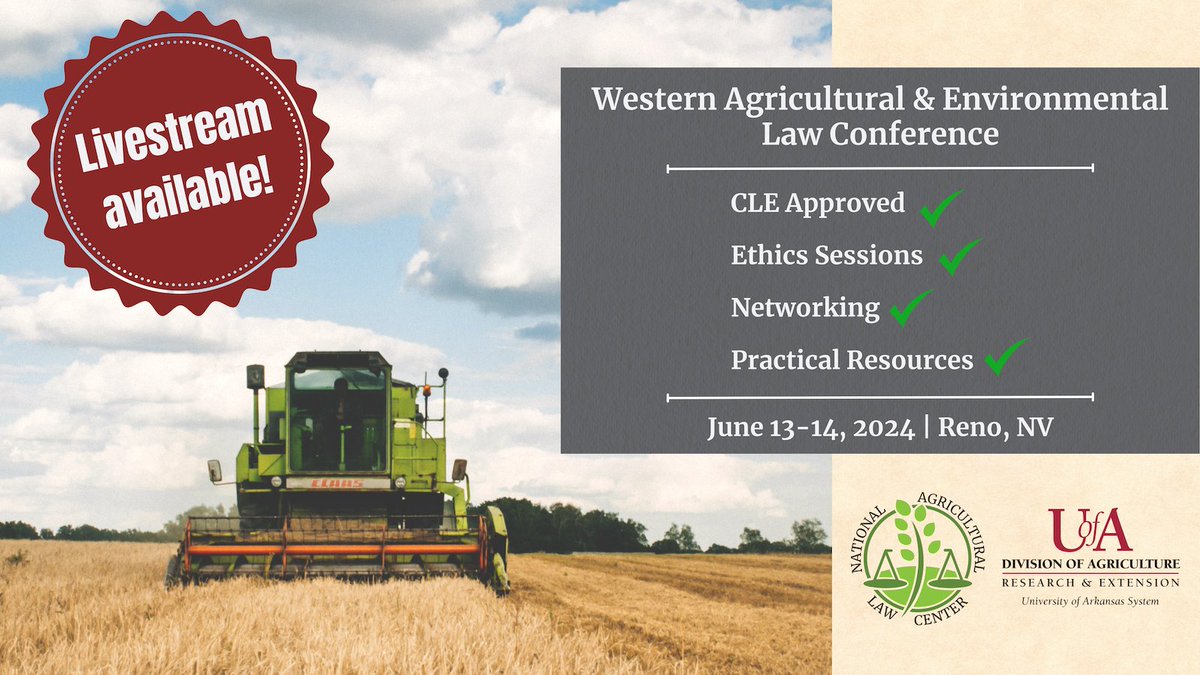 Livestream available!

Western Agricultural & Environmental Law Conference

CLE Approved

Ethics Sessions

Networking

Practical Resources

June 13-14, 2024 | Reno, NV

CLAAS

NATIONAL AGRICULTURAL LAW CENTER

UofA
DIVISION OF AGRICULTURE
RESEARCH & EXTENSION
University of Arkansas System